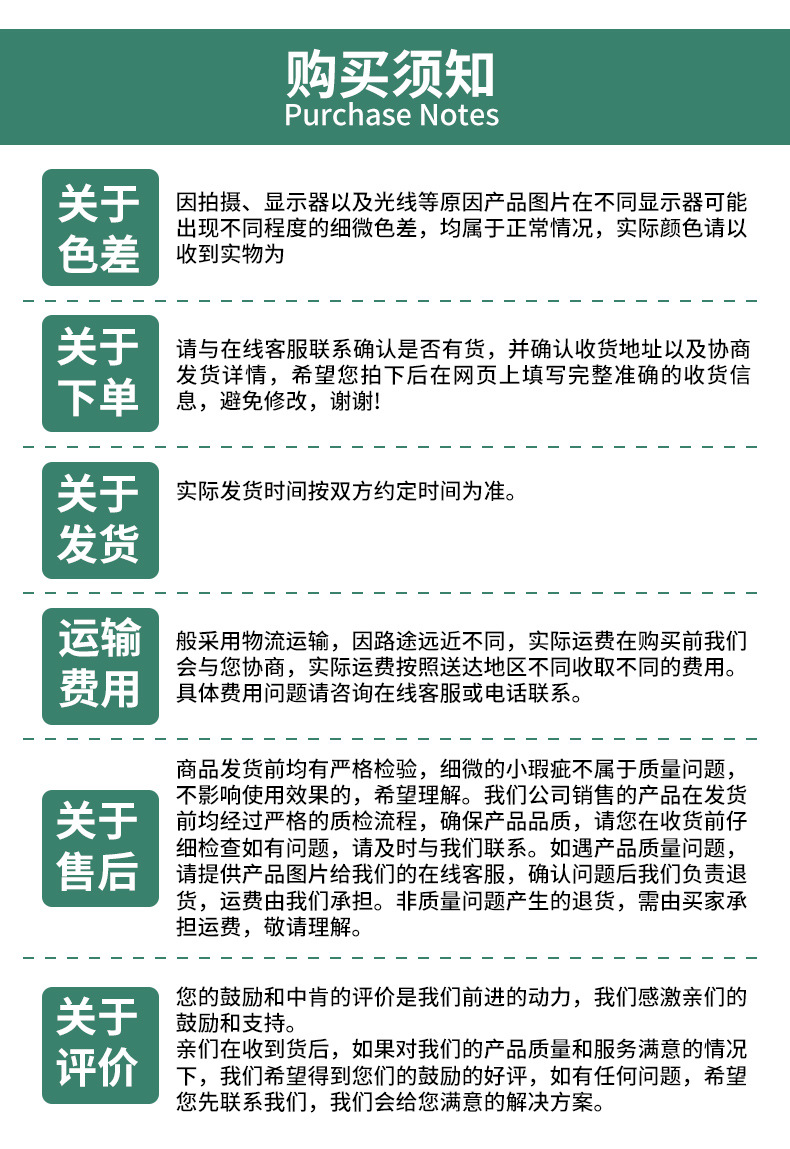 购买须知
Purchase Notes

关于色差

因拍摄、显示器以及光线等原因产品图片在不同显示器可能出现不同程度的细微色差，均属于正常情况，实际颜色请以收到实物为

关于下单

请与在线客服联系确认是否有货，并确认收货地址以及协商发货详情，希望您拍下后在网页上填写完整准确的收货信息，避免修改，谢谢!

关于发货

实际发货时间按双方约定时间为准。

运输费用

般采用物流运输，因路途远近不同，实际运费在购买前我们会与您协商，实际运费按照送达地区不同收取不同的费用。具体费用问题请咨询在线客服或电话联系。

关于售后

商品发货前均有严格检验，细微的小瑕疵不属于质量问题，不影响使用效果的，希望理解。我们公司销售的产品在发货前均经过严格的质检流程，确保产品品质，请您在收货前仔细检查如有问题，请及时与我们联系。如遇产品质量问题，请提供产品图片给我们的在线客服，确认问题后我们负责退货，运费由我们承担。非质量问题产生的退货，需由买家承担运费，敬请理解。

关于评价

您的鼓励和中肯的评价是我们前进的动力，我们感激亲们的鼓励和支持。
亲们在收到货后，如果对我们的产品质量和服务满意的情况下，我们希望得到您们的鼓励的好评，如有任何问题，希望您先联系我们，我们会给您满意的解决方案。